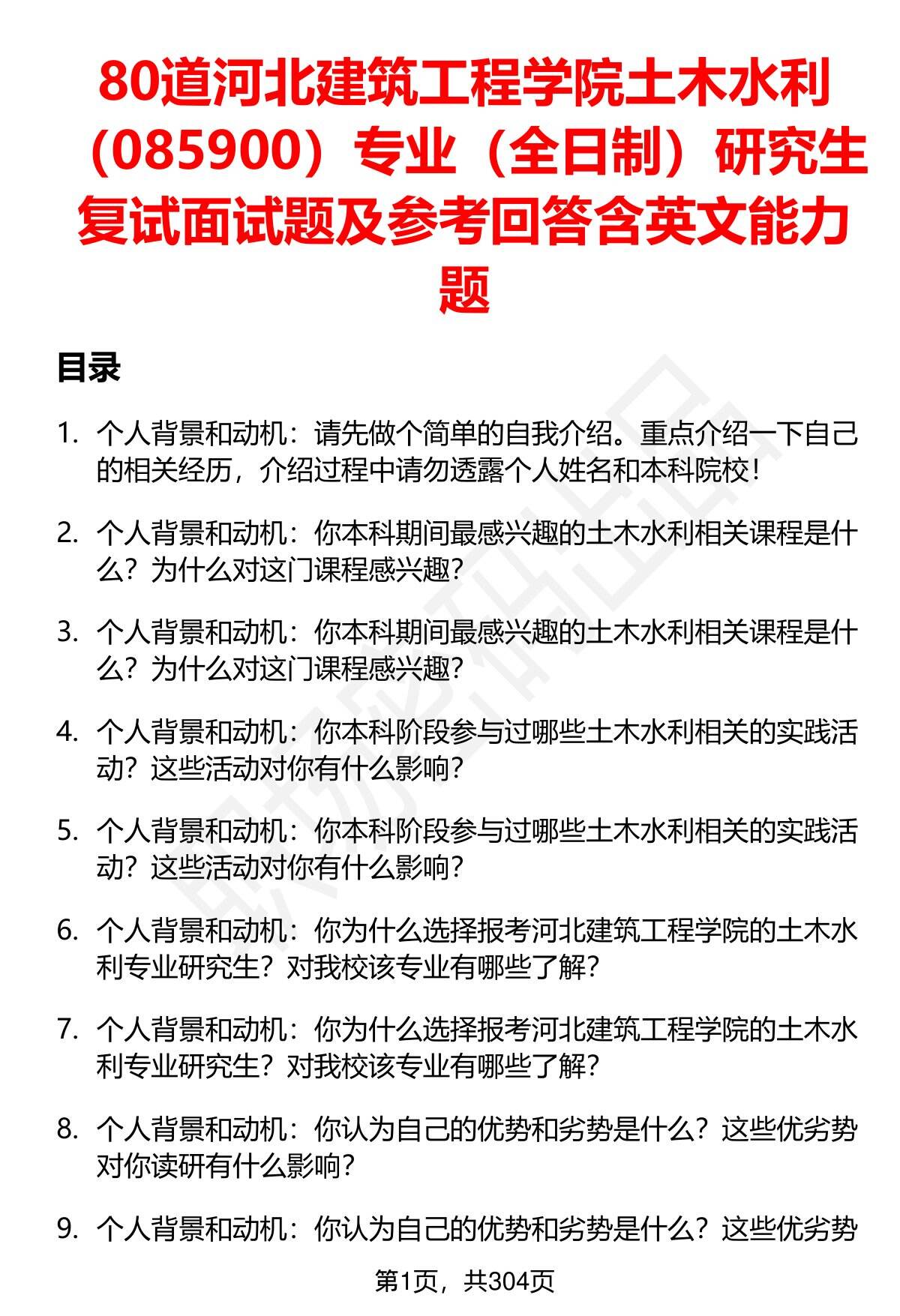 80道河北建筑工程学院土木水利（085900）专业（全日制）研究生复试面试题及参考回答含英文能力题

目录

1. 个人背景和动机：请先做个简单的自我介绍。重点介绍一下自己的相关经历，介绍过程中请勿透露个人姓名和本科院校！

2. 个人背景和动机：你本科期间最感兴趣的土木水利相关课程是什么？为什么对这门课程感兴趣？

3. 个人背景和动机：你本科期间最感兴趣的土木水利相关课程是什么？为什么对这门课程感兴趣？

4. 个人背景和动机：你本科阶段参与过哪些土木水利相关的实践活动？这些活动对你有什么影响？

5. 个人背景和动机：你本科阶段参与过哪些土木水利相关的实践活动？这些活动对你有什么影响？

6. 个人背景和动机：你为什么选择报考河北建筑工程学院的土木水利专业研究生？对我校该专业有哪些了解？

7. 个人背景和动机：你为什么选择报考河北建筑工程学院的土木水利专业研究生？对我校该专业有哪些了解？

8. 个人背景和动机：你认为自己的优势和劣势是什么？这些优劣势对你读研有什么影响？

9. 个人背景和动机：你认为自己的优势和劣势是什么？这些优劣势

第1页，共304页